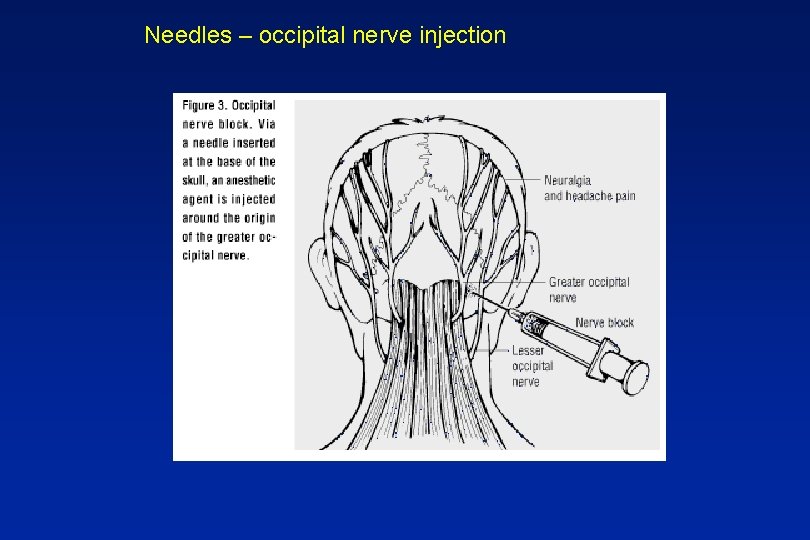 Needles – occipital nerve injection

Figure 3. Occipital nerve block. Via a needle inserted at the base of the skull, an anesthetic agent is injected around the origin of the greater occipital nerve.

Neuralgia and headache pain

Greater occipital nerve

Nerve block

Lesser occipital nerve